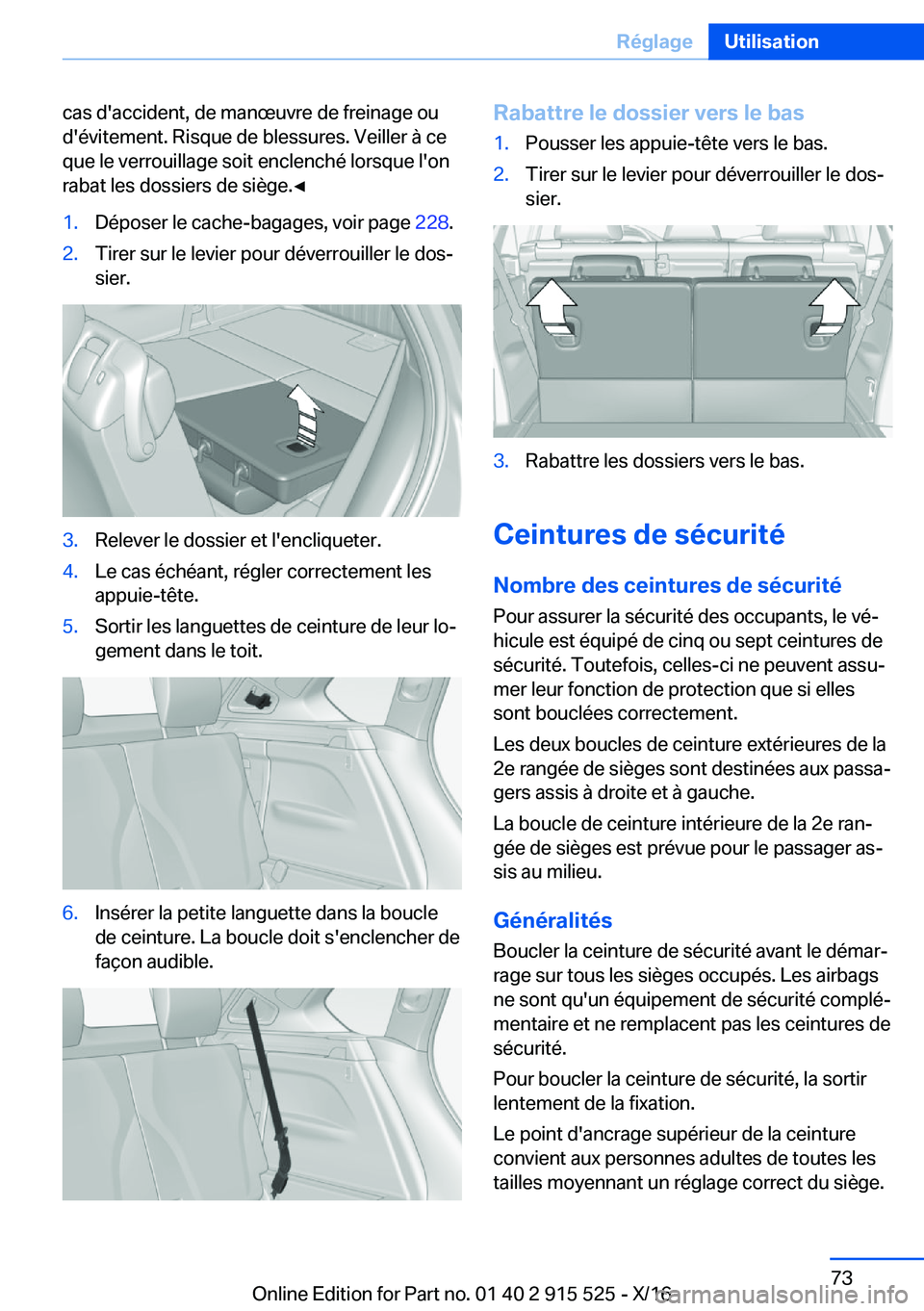 Réglage Utilisation

cas d'accident, de manœuvre de freinage ou d'évitement. Risque de blessures. Veiller à ce que le verrouillage soit enclenché lorsque l'on rabat les dossiers de siège.◄

1. Déposer le cache-bagages, voir page 228.

2. Tirer sur le levier pour déverrouiller le dossier.

3. Relever le dossier et l'encliqueter.

4. Le cas échéant, régler correctement les appuie-tête.

5. Sortir les languettes de ceinture de leur logement dans le toit.

6. Insérer la petite languette dans la boucle de ceinture. La boucle doit s'enclencher de façon audible.

Rabattre le dossier vers le bas

1. Pousser les appuie-tête vers le bas.

2. Tirer sur le levier pour déverrouiller le dossier.

3. Rabattre les dossiers vers le bas.

Ceintures de sécurité

Nombre des ceintures de sécurité

Pour assurer la sécurité des occupants, le véhicule est équipé de cinq ou sept ceintures de sécurité. Toutefois, celles-ci ne peuvent assumer leur fonction de protection que si elles sont bouclées correctement.

Les deux boucles de ceinture extérieures de la 2e rangée de sièges sont destinées aux passagers assis à droite et à gauche.

La boucle de ceinture intérieure de la 2e rangée de sièges est prévue pour le passager assis au milieu.

Généralités

Boucler la ceinture de sécurité avant le démarrage sur tous les sièges occupés. Les airbags ne sont qu'un équipement de sécurité complémentaire et ne remplacent pas les ceintures de sécurité.

Pour boucler la ceinture de sécurité, la sortir lentement de la fixation.

Le point d'ancrage supérieur de la ceinture convient aux personnes adultes de toutes les tailles moyennant un réglage correct du siège.

73

Online Edition for Part no. 01 40 2 915 525 - X/16

carmanualsonline.info